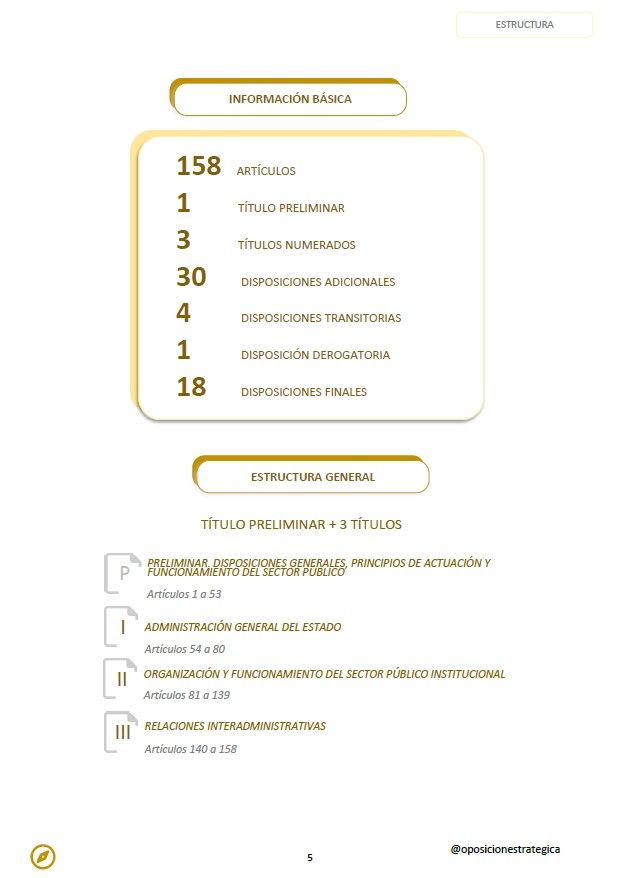 ESTRUCTURA

INFORMACIÓN BÁSICA

158 ARTÍCULOS
1 TÍTULO PRELIMINAR
3 TÍTULOS NUMERADOS
30 DISPOSICIONES ADICIONALES
4 DISPOSICIONES TRANSITORIAS
1 DISPOSICIÓN DEROGATORIA
18 DISPOSICIONES FINALES

ESTRUCTURA GENERAL

TÍTULO PRELIMINAR + 3 TÍTULOS

P PRELIMINAR. DISPOSICIONES GENERALES, PRINCIPIOS DE ACTUACIÓN Y FUNCIONAMIENTO DEL SECTOR PÚBLICO
Artículos 1 a 53

I ADMINISTRACIÓN GENERAL DEL ESTADO
Artículos 54 a 80

II ORGANIZACIÓN Y FUNCIONAMIENTO DEL SECTOR PÚBLICO INSTITUCIONAL
Artículos 81 a 139

III RELACIONES INTERADMINISTRATIVAS
Artículos 140 a 158

5

@oposicionestrategica